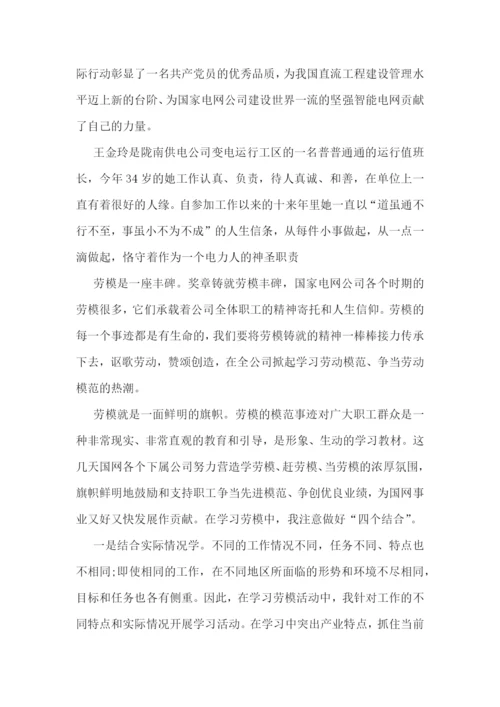 际行动彰显了一名共产党员的优秀品质，为我国直流工程建设管理水平迈上新的台阶、为国家电网公司建设世界一流的坚强智能电网贡献了自己的力量。

王金玲是陇南供电公司变电运行工区的一名普普通通的运行值班长，今年34岁的她工作认真、负责，待人真诚、和善，在单位上一直有着很好的人缘。自参加工作以来的十来年里她一直以“道虽通不行不至，事虽小不为不成”的人生信条，从每件小事做起，从一点一滴做起，恪守着作为一个电力人的神圣职责

劳模是一座丰碑。奖章铸就劳模丰碑，国家电网公司各个时期的劳模很多，它们承载着公司全体职工的精神寄托和人生信仰。劳模的每一个事迹都是有生命的，我们要将劳模铸就的精神一棒棒接力传承下去，讴歌劳动，赞颂创造，在全公司掀起学习劳动模范、争当劳动模范的热潮。

劳模就是一面鲜明的旗帜。劳模的模范事迹对广大职工群众是一种非常现实、非常直观的教育和引导，是形象、生动的学习教材。这几天国网各个下属公司努力营造学劳模、赶劳模、当劳模的浓厚氛围，旗帜鲜明地鼓励和支持职工争当先进模范、争创优良业绩，为国网事业又好又快发展作贡献。在学习劳模中，我注意做好“四个结合”。

一是结合实际情况学。不同的工作情况不同，任务不同、特点也不相同;即使相同的工作，在不同地区所面临的形势和环境不尽相同，目标和任务也各有侧重。因此，在学习劳模活动中，我针对工作的不同特点和实际情况开展学习活动。在学习中突出产业特点，抓住当前